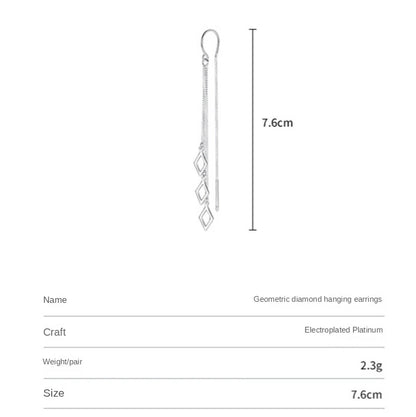 7.6cm

| Name | Geometric diamond hanging earrings |
|---|---|
| Craft | Electroplated Platinum |
| Weight/pair | 2.3g |
| Size | 7.6cm |